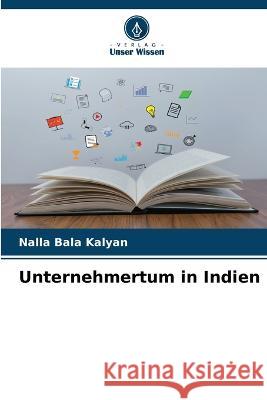 VERLAG
Unser Wissen

Nalla Bala Kalyan

Unternehmertum in Indien

Kraina Książek